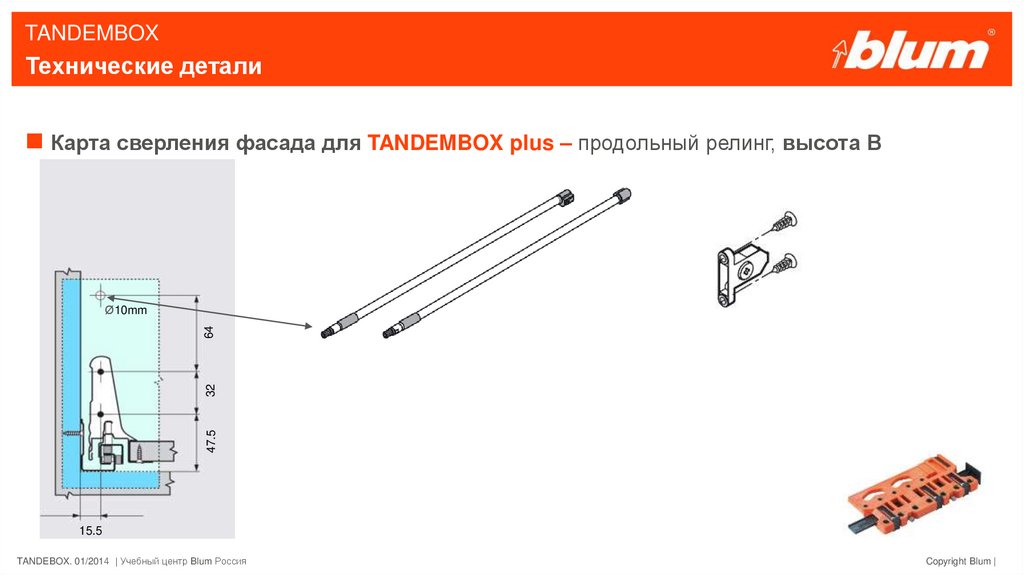 TANDEMBOX
Технические детали

blum®

Карта сверления фасада для TANDEMBOX plus – продольный релинг, высота B

Ø10mm
64
32
47.5
15.5

TANDEBOX. 01/2014 | Учебный центр Blum Россия

Copyright Blum |